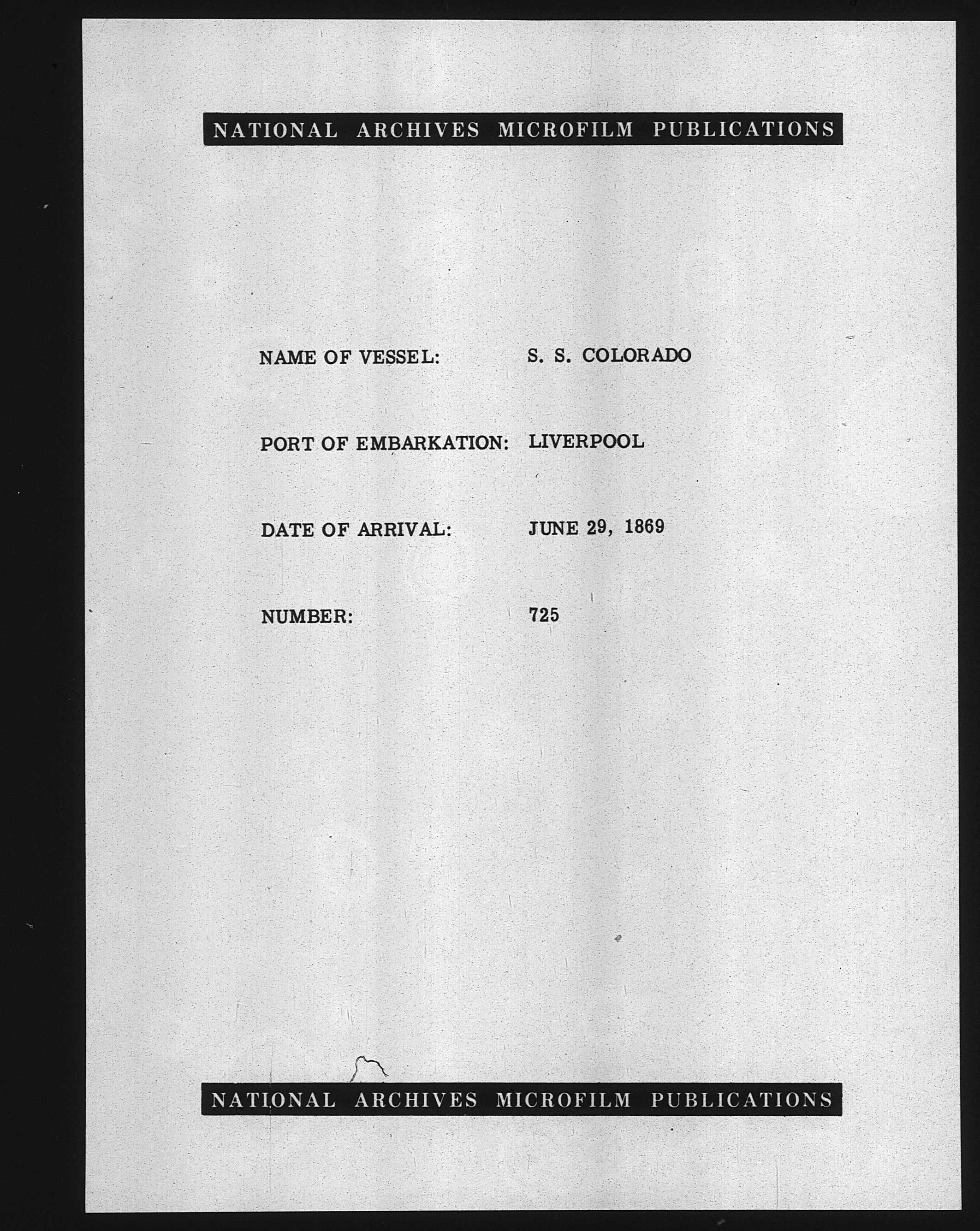 NATIONAL ARCHIVES MICROFILM PUBLICATIONS

NAME OF VESSEL: S. S. COLORADO

PORT OF EMBARKATION: LIVERPOOL

DATE OF ARRIVAL: JUNE 29, 1869

NUMBER: 725

NATIONAL ARCHIVES MICROFILM PUBLICATIONS